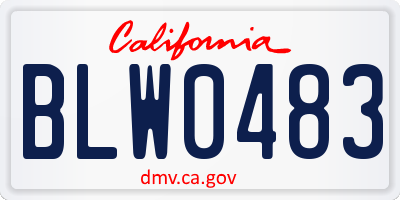 California

BLW0483

dmv.ca.gov